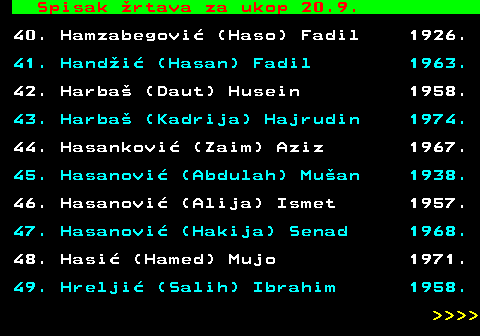 Spisak žrtava za ukop 20.9.

40. Hamzabegović (Haso) Fadil 1926.
41. Handžić (Hasan) Fadil 1963.
42. Harbaš (Daut) Husein 1958.
43. Harbaš (Kadrija) Hajrudin 1974.
44. Hasanković (Zaim) Aziz 1967.
45. Hasanović (Abdulah) Mušan 1938.
46. Hasanović (Alija) Ismet 1957.
47. Hasanović (Hakija) Senad 1968.
48. Hasić (Hamed) Mujo 1971.
49. Hreljić (Salih) Ibrahim 1958.

>>>>